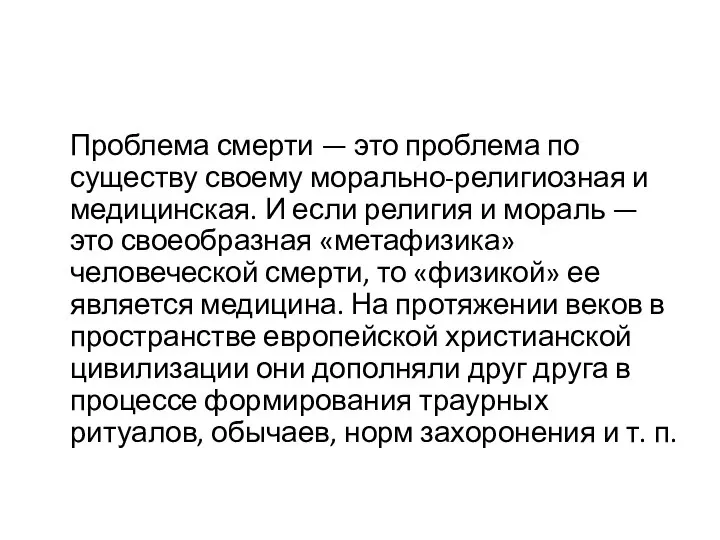 Проблема смерти — это проблема по существу своему морально-религиозная и медицинская. И если религия и мораль — это своеобразная «метафизика» человеческой смерти, то «физикой» ее является медицина. На протяжении веков в пространстве европейской христианской цивилизации они дополняли друг друга в процессе формирования траурных ритуалов, обычаев, норм захоронения и т. п.